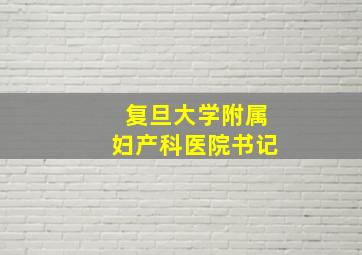 复旦大学附属
妇产科医院书记